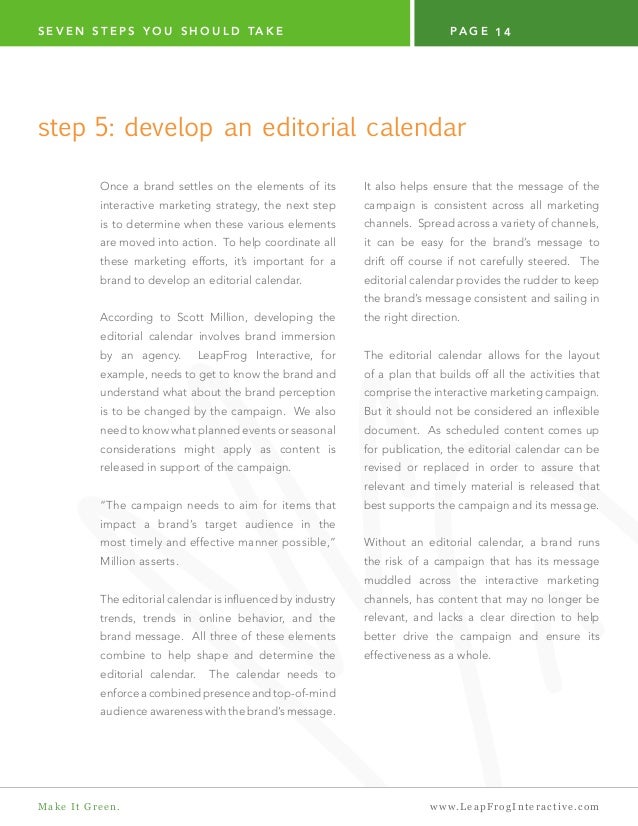 SEVEN STEPS YOU SHOULD TAKE

PAGE 14

step 5: develop an editorial calendar

Once a brand settles on the elements of its interactive marketing strategy, the next step is to determine when these various elements are moved into action. To help coordinate all these marketing efforts, it's important for a brand to develop an editorial calendar.

According to Scott Million, developing the editorial calendar involves brand immersion by an agency. LeapFrog Interactive, for example, needs to get to know the brand and understand what about the brand perception is to be changed by the campaign. We also need to know what planned events or seasonal considerations might apply as content is released in support of the campaign.

"The campaign needs to aim for items that impact a brand's target audience in the most timely and effective manner possible," Million asserts.

The editorial calendar is influenced by industry trends, trends in online behavior, and the brand message. All three of these elements combine to help shape and determine the editorial calendar. The calendar needs to enforce a combined presence and top-of-mind audience awareness with the brand's message.

It also helps ensure that the message of the campaign is consistent across all marketing channels. Spread across a variety of channels, it can be easy for the brand's message to drift off course if not carefully steered. The editorial calendar provides the rudder to keep the brand's message consistent and sailing in the right direction.

The editorial calendar allows for the layout of a plan that builds off all the activities that comprise the interactive marketing campaign. But it should not be considered an inflexible document. As scheduled content comes up for publication, the editorial calendar can be revised or replaced in order to assure that relevant and timely material is released that best supports the campaign and its message.

Without an editorial calendar, a brand runs the risk of a campaign that has its message muddled across the interactive marketing channels, has content that may no longer be relevant, and lacks a clear direction to help better drive the campaign and ensure its effectiveness as a whole.

Make It Green.

www.LeapFrogInteractive.com